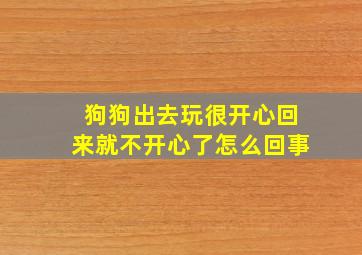 狗狗出去玩很开心回来就不开心了怎么回事